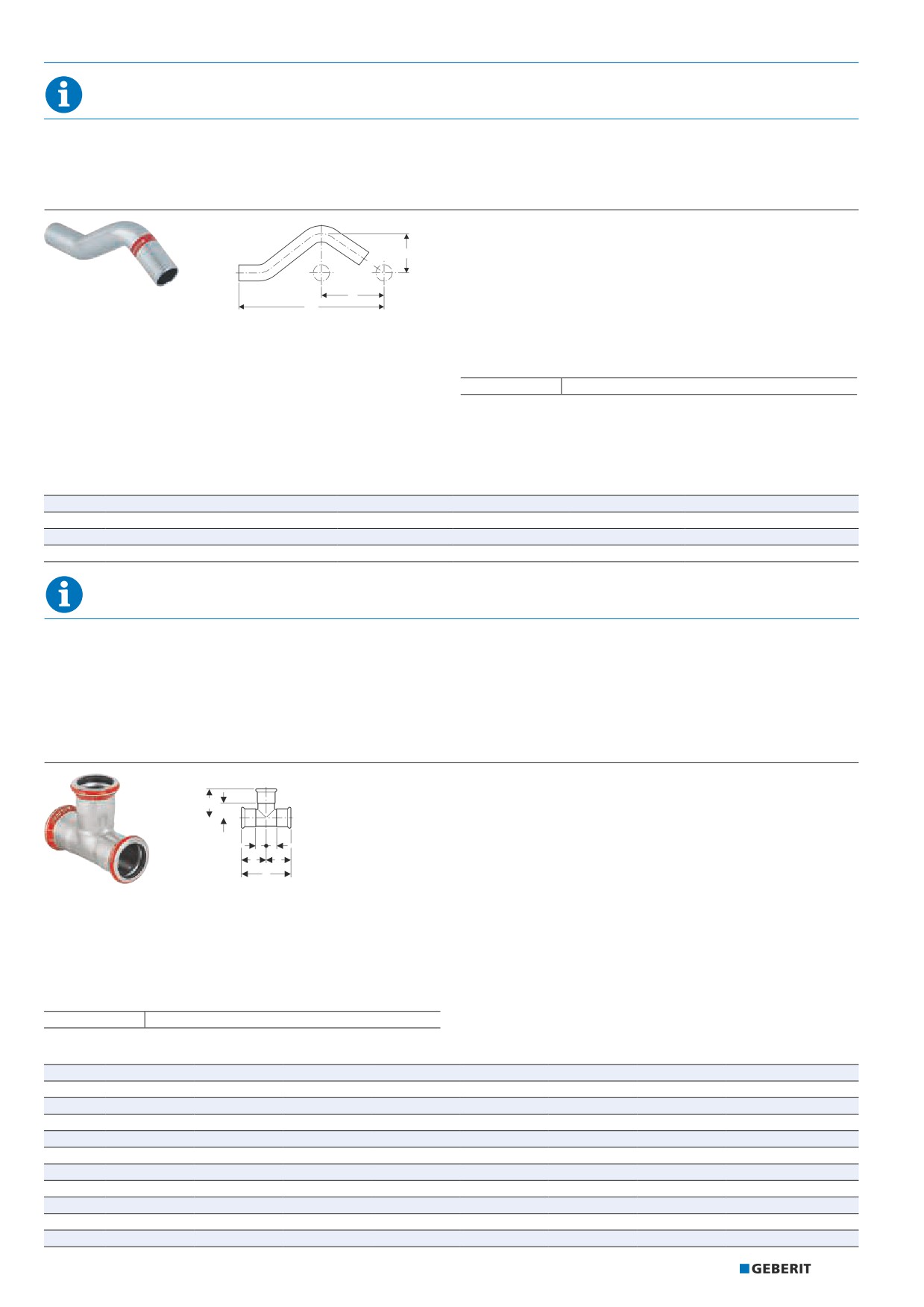 GEBERIT